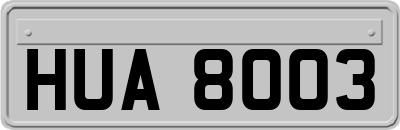 HUA 8003